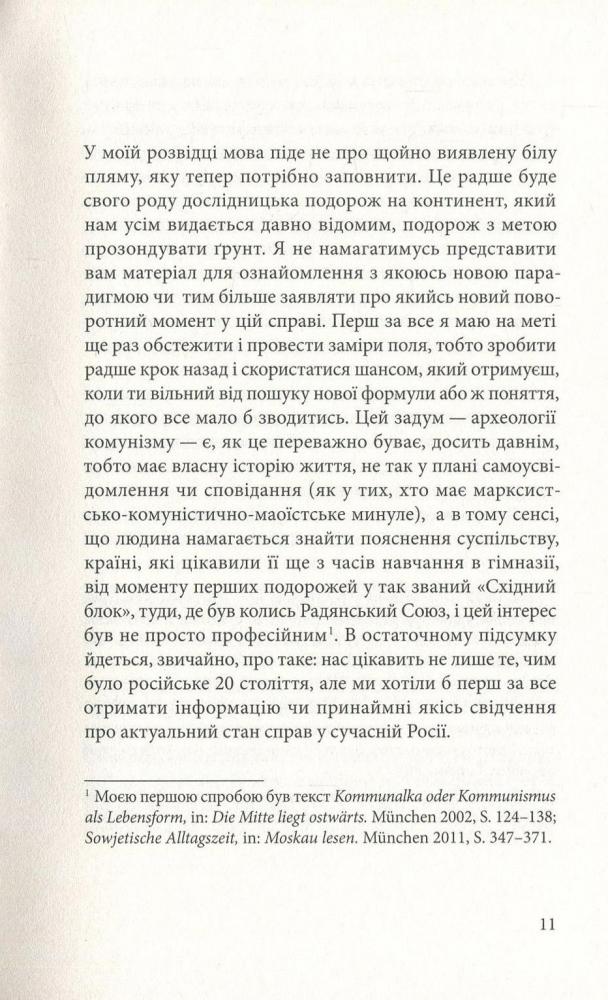 У моїй розвідці мова піде не про щойно виявлену білу пляму, яку тепер потрібно заповнити. Це радше буде свого роду дослідницька подорож на континент, який нам усім видається давно відомим, подорож з метою прозондувати ґрунт. Я не намагатимусь представити вам матеріал для ознайомлення з якоюсь новою парадигмою чи тим більше заявляти про якийсь новий поворотний момент у цій справі. Перш за все я маю на меті ще раз обстежити і провести заміри поля, тобто зробити радше крок назад і скористатися шансом, який отримуєш, коли ти вільний від пошуку нової формули або ж поняття, до якого все мало б зводитись. Цей задум — археології комунізму — є, як це переважно буває, досить давнім, тобто має власну історію життя, не так у плані самоусвідомлення чи сповідання (як у тих, хто має марксистсько-комуністично-маоїстське минуле), а в тому сенсі, що людина намагається знайти пояснення суспільству, країні, які цікавили її ще з часів навчання в гімназії, від моменту перших подорожей у так званий «Східний блок», туди, де був колись Радянський Союз, і цей інтерес був не просто професійним$^1$. В остаточному підсумку йдеться, звичайно, про таке: нас цікавить не лише те, чим було російське 20 століття, але ми хотіли б перш за все отримати інформацію чи принаймні якісь свідчення про актуальний стан справ у сучасній Росії.

$^1$ Моєю першою спробою був текст Kommunalka oder Kommunismus als Lebensform, in: Die Mitte liegt ostwärts. München 2002, S. 124–138; Sowjetische Alltagszeit, in: Moskau lesen. München 2011, S. 347–371.

11